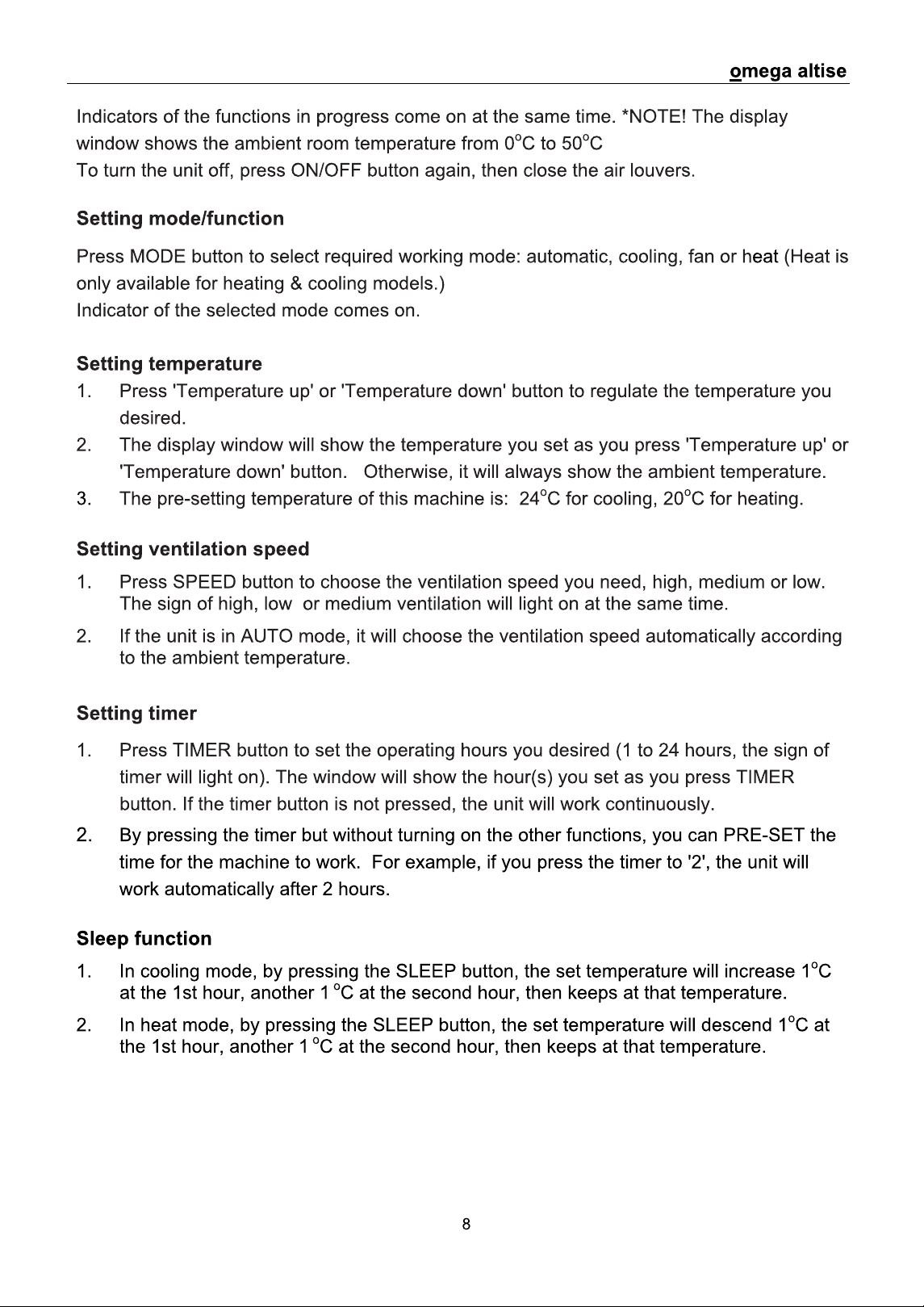 omega altise

Indicators of the functions in progress come on at the same time. *NOTE! The display window shows the ambient room temperature from 0°C to 50°C
To turn the unit off, press ON/OFF button again, then close the air louvers.

Setting mode/function

Press MODE button to select required working mode: automatic, cooling, fan or heat (Heat is only available for heating & cooling models.)
Indicator of the selected mode comes on.

Setting temperature

1. Press 'Temperature up' or 'Temperature down' button to regulate the temperature you desired.
2. The display window will show the temperature you set as you press 'Temperature up' or 'Temperature down' button. Otherwise, it will always show the ambient temperature.
3. The pre-setting temperature of this machine is: 24°C for cooling, 20°C for heating.

Setting ventilation speed

1. Press SPEED button to choose the ventilation speed you need, high, medium or low. The sign of high, low or medium ventilation will light on at the same time.
2. If the unit is in AUTO mode, it will choose the ventilation speed automatically according to the ambient temperature.

Setting timer

1. Press TIMER button to set the operating hours you desired (1 to 24 hours, the sign of timer will light on). The window will show the hour(s) you set as you press TIMER button. If the timer button is not pressed, the unit will work continuously.
2. By pressing the timer but without turning on the other functions, you can PRE-SET the time for the machine to work. For example, if you press the timer to '2', the unit will work automatically after 2 hours.

Sleep function

1. In cooling mode, by pressing the SLEEP button, the set temperature will increase 1°C at the 1st hour, another 1 °C at the second hour, then keeps at that temperature.
2. In heat mode, by pressing the SLEEP button, the set temperature will descend 1°C at the 1st hour, another 1 °C at the second hour, then keeps at that temperature.

8